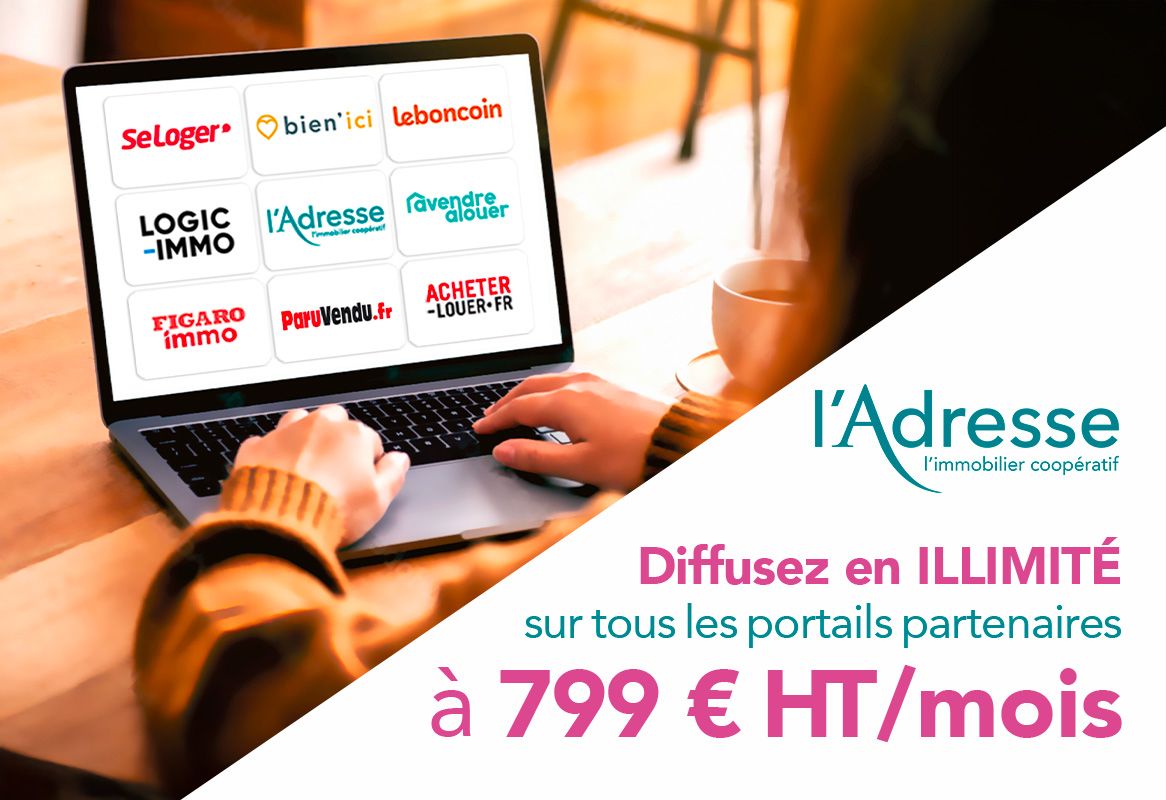 SeLoger
bien'ici
leboncoin
LOGIC -IMMO
l'Adresse
l'immobilier coopératif
avendre alouer
FIGARO immo
ParuVendu.fr
ACHETER -LOUER.FR

l'Adresse
l'immobilier coopératif

Diffusez en ILLIMITÉ
sur tous les portails partenaires
à 799 € HT/mois